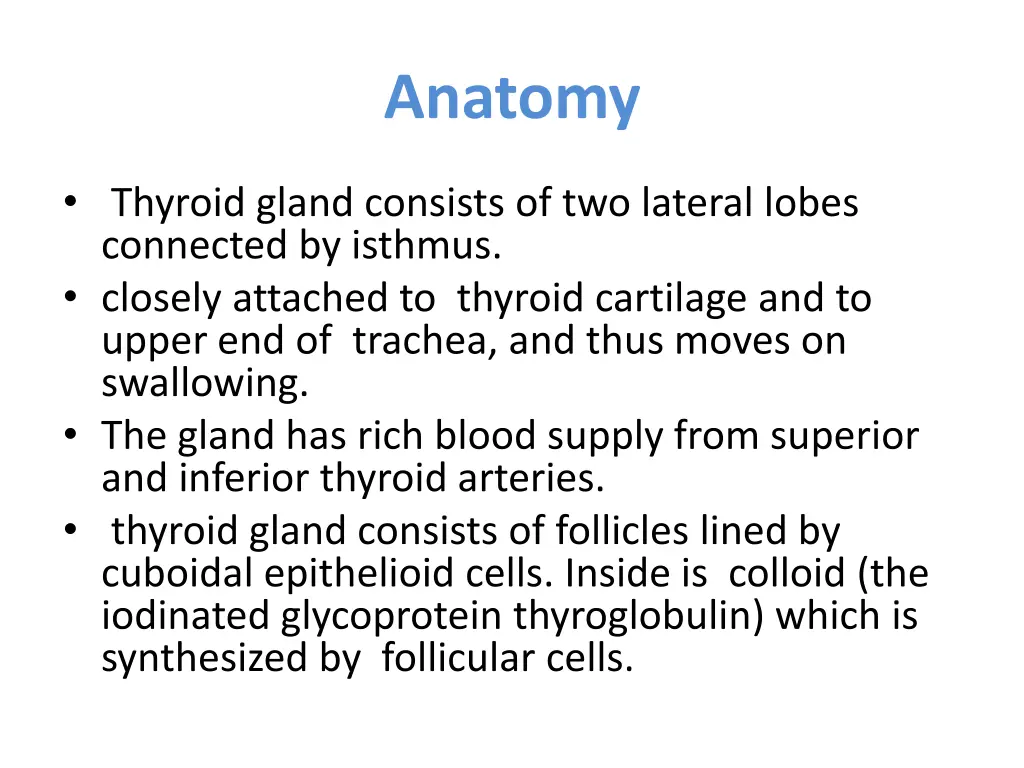 Anatomy

• Thyroid gland consists of two lateral lobes connected by isthmus.
• closely attached to thyroid cartilage and to upper end of trachea, and thus moves on swallowing.
• The gland has rich blood supply from superior and inferior thyroid arteries.
• thyroid gland consists of follicles lined by cuboidal epithelioid cells. Inside is colloid (the iodinated glycoprotein thyroglobulin) which is synthesized by follicular cells.